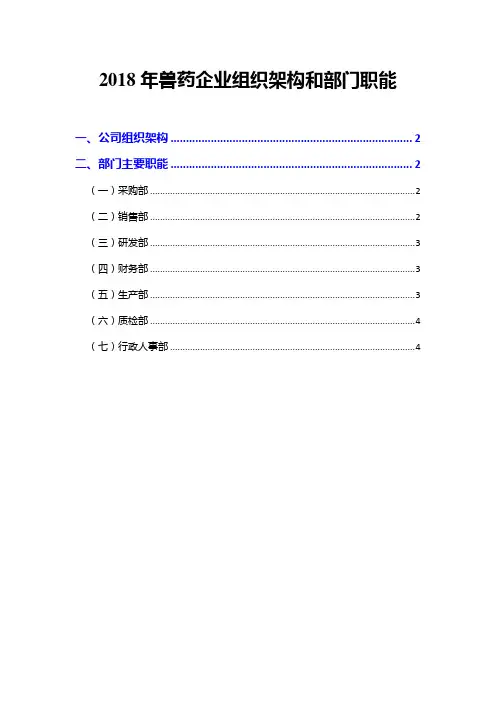 2018年兽药企业组织架构和部门职能

一、公司组织架构 2

二、部门主要职能 2

（一）采购部 2

（二）销售部 2

（三）研发部 3

（四）财务部 3

（五）生产部 3

（六）质检部 4

（七）行政人事部 4